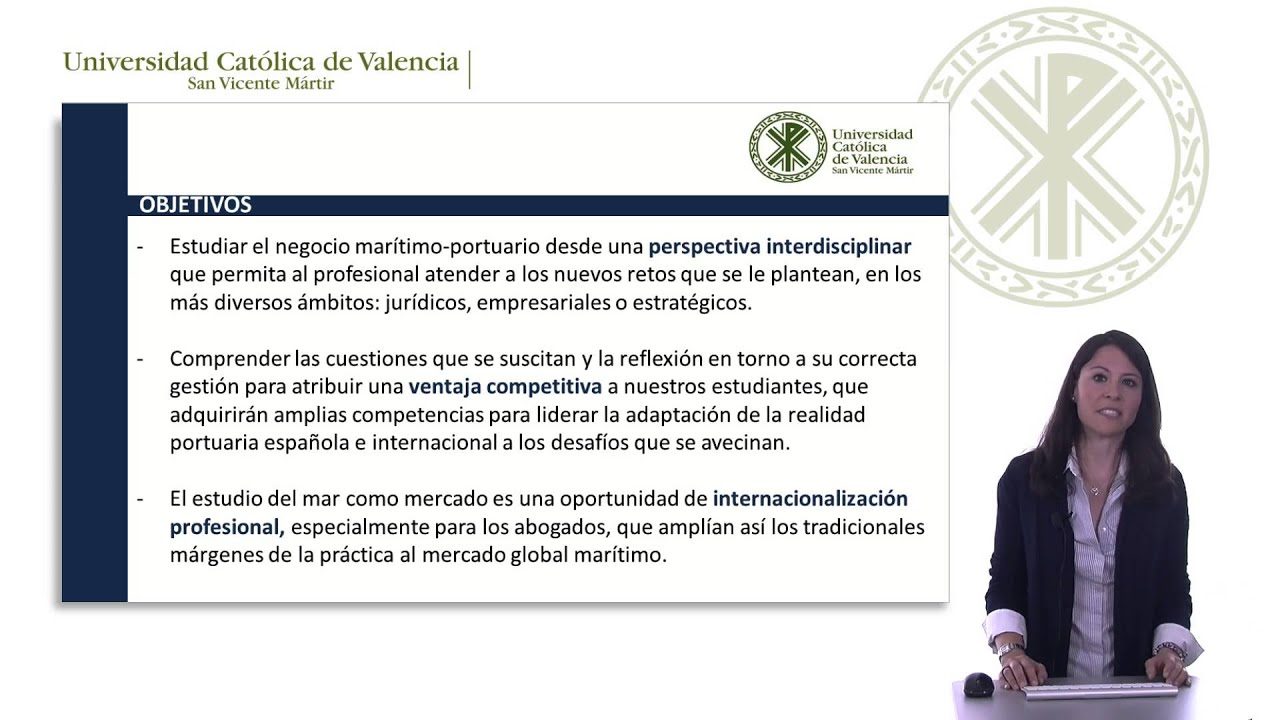 Universidad Católica de Valencia
San Vicente Mártir

Universidad Católica de Valencia San Vicente Mártir

OBJETIVOS

- Estudiar el negocio marítimo-portuario desde una perspectiva interdisciplinar que permita al profesional atender a los nuevos retos que se le plantean, en los más diversos ámbitos: jurídicos, empresariales o estratégicos.

- Comprender las cuestiones que se suscitan y la reflexión en torno a su correcta gestión para atribuir una ventaja competitiva a nuestros estudiantes, que adquirirán amplias competencias para liderar la adaptación de la realidad portuaria española e internacional a los desafíos que se avecinan.

- El estudio del mar como mercado es una oportunidad de internacionalización profesional, especialmente para los abogados, que amplían así los tradicionales márgenes de la práctica al mercado global marítimo.